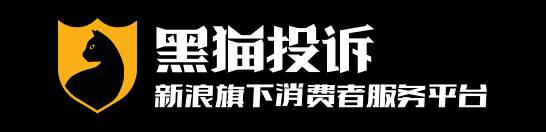 黑猫投诉
新浪旗下消费者服务平台